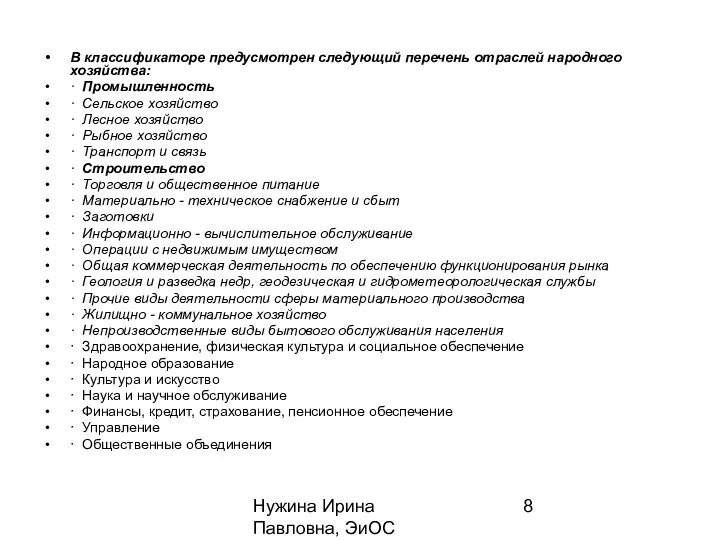 • В классификаторе предусмотрен следующий перечень отраслей народного хозяйства:
• · Промышленность
• · Сельское хозяйство
• · Лесное хозяйство
• · Рыбное хозяйство
• · Транспорт и связь
• · Строительство
• · Торговля и общественное питание
• · Материально - техническое снабжение и сбыт
• · Заготовки
• · Информационно - вычислительное обслуживание
• · Операции с недвижимым имуществом
• · Общая коммерческая деятельность по обеспечению функционирования рынка
• · Геология и разведка недр, геодезическая и гидрометеорологическая службы
• · Прочие виды деятельности сферы материального производства
• · Жилищно - коммунальное хозяйство
• · Непроизводственные виды бытового обслуживания населения
• · Здравоохранение, физическая культура и социальное обеспечение
• · Народное образование
• · Культура и искусство
• · Наука и научное обслуживание
• · Финансы, кредит, страхование, пенсионное обеспечение
• · Управление
• · Общественные объединения

Нужина Ирина Павловна, ЭиОС

8